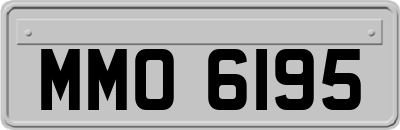 MMO 6195